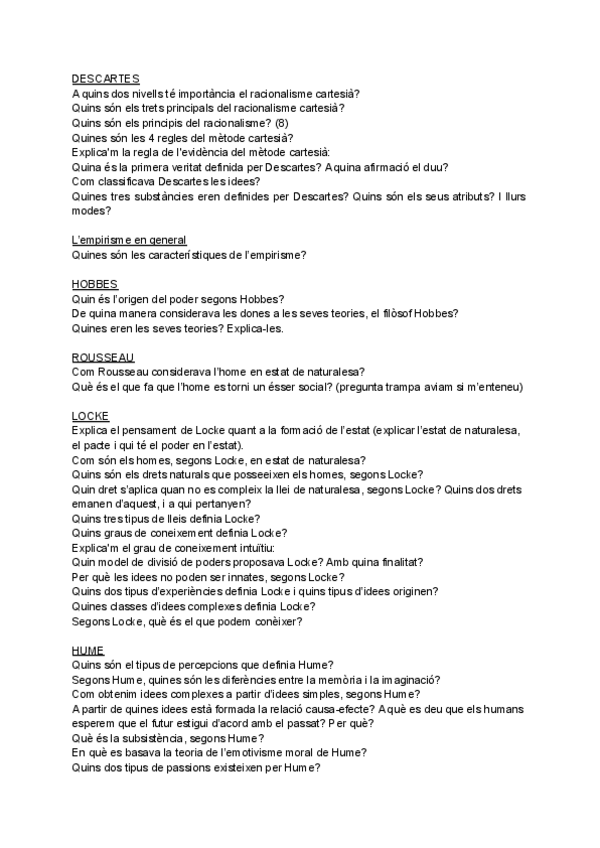 DESCARTES
A quins dos nivells té importància el racionalisme cartesià?
Quins són els trets principals del racionalisme cartesià?
Quins són els principis del racionalisme? (8)
Quines són les 4 regles del mètode cartesià?
Explica'm la regla de l'evidència del mètode cartesià:
Quina és la primera veritat definida per Descartes? A quina afirmació el duu?
Com classificava Descartes les idees?
Quines tres substàncies eren definides per Descartes? Quins són els seus atributs? I llurs modes?

L'empirisme en general
Quines són les característiques de l'empirisme?

HOBBES
Quin és l'origen del poder segons Hobbes?
De quina manera considerava les dones a les seves teories, el filòsof Hobbes?
Quines eren les seves teories? Explica-les.

ROUSSEAU
Com Rousseau considerava l'home en estat de naturalesa?
Què és el que fa que l'home es torni un ésser social? (pregunta trampa aviam si m'enteneu)

LOCKE
Explica el pensament de Locke quant a la formació de l'estat (explicar l'estat de naturalesa, el pacte i qui té el poder en l'estat).
Com són els homes, segons Locke, en estat de naturalesa?
Quins són els drets naturals que posseeixen els homes, segons Locke?
Quin dret s'aplica quan no es compleix la llei de naturalesa, segons Locke? Quins dos drets emanen d'aquest, i a qui pertanyen?
Quins tres tipus de lleis definia Locke?
Quins graus de coneixement definia Locke?
Explica'm el grau de coneixement intuïtiu:
Quin model de divisió de poders proposava Locke? Amb quina finalitat?
Per què les idees no poden ser innates, segons Locke?
Quins dos tipus d'experiències definia Locke i quins tipus d'idees originen?
Quines classes d'idees complexes definia Locke?
Segons Locke, què és el que podem conèixer?

HUME
Quins són el tipus de percepcions que definia Hume?
Segons Hume, quines són les diferències entre la memòria i la imaginació?
Com obtenim idees complexes a partir d'idees simples, segons Hume?
A partir de quines idees està formada la relació causa-efecte? A què es deu que els humans esperem que el futur estigui d'acord amb el passat? Per què?
Què és la subsistència, segons Hume?
En què es basava la teoria de l'emotivisme moral de Hume?
Quins dos tipus de passions existeixen per Hume?